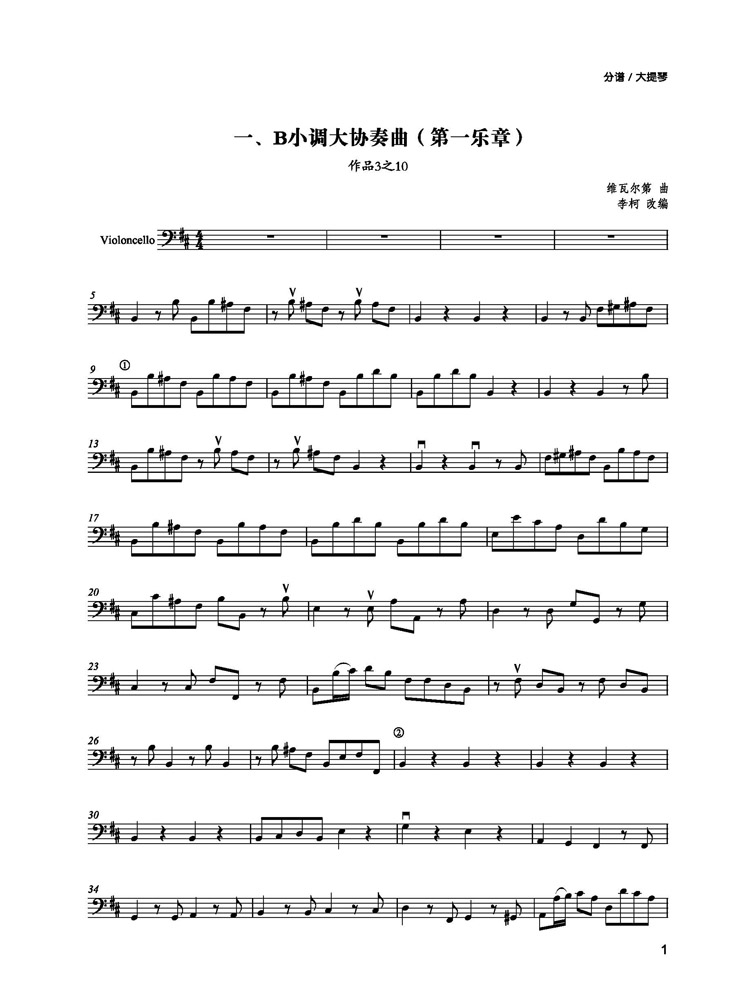 分谱 / 大提琴

一、B小调大协奏曲（第一乐章）

作品3之10

维瓦尔第 曲
李柯 改编

Violoncello

5

9

①

13

17

20

23

26

②

30

34

1